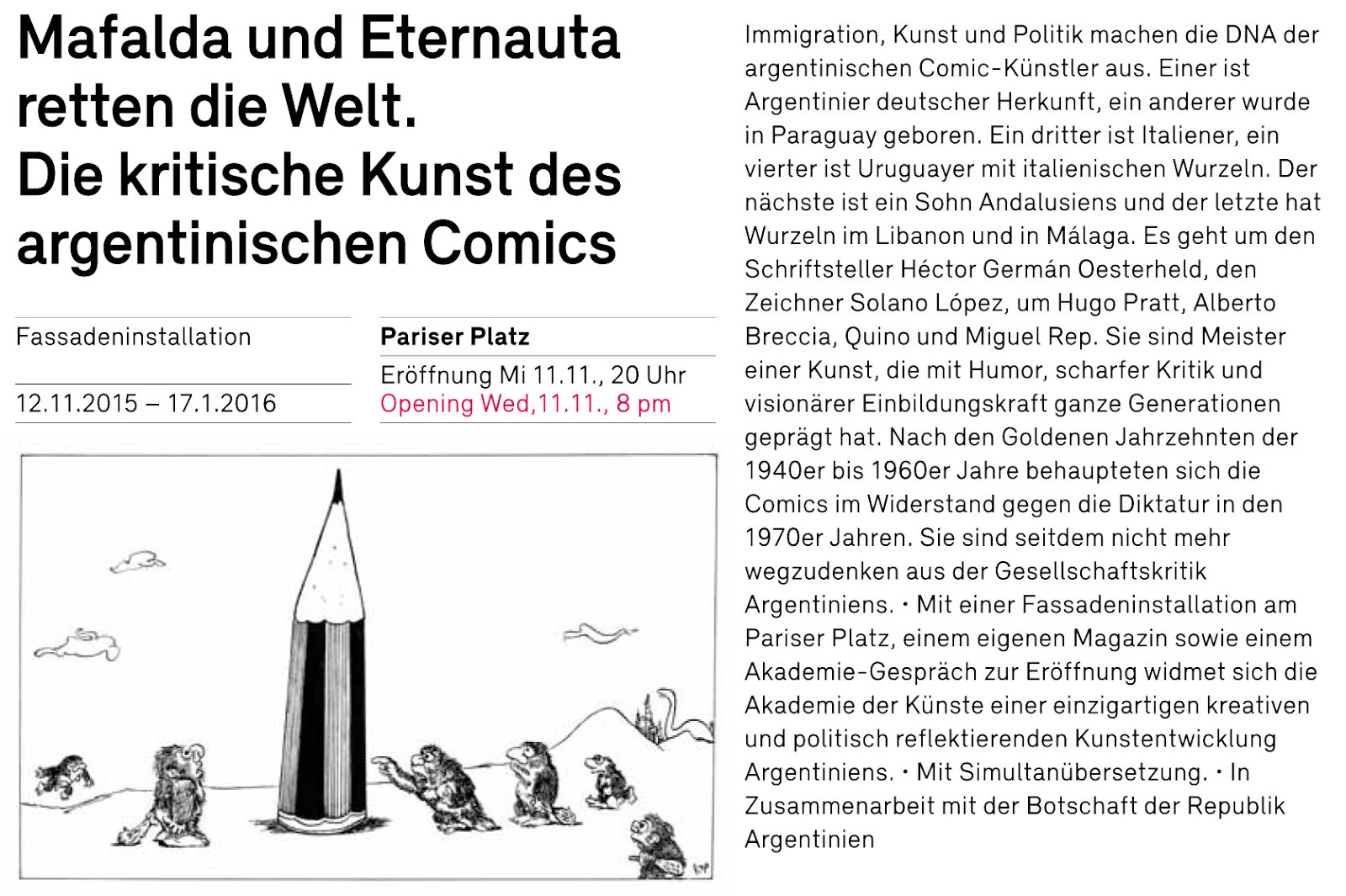 Mafalda und Eternauta retten die Welt.
Die kritische Kunst des argentinischen Comics

Fassadeninstallation

12.11.2015 – 17.1.2016

Pariser Platz

Eröffnung Mi 11.11., 20 Uhr
Opening Wed,11.11., 8 pm

Immigration, Kunst und Politik machen die DNA der argentinischen Comic-Künstler aus. Einer ist Argentinier deutscher Herkunft, ein anderer wurde in Paraguay geboren. Ein dritter ist Italiener, ein vierter ist Uruguayer mit italienischen Wurzeln. Der nächste ist ein Sohn Andalusiens und der letzte hat Wurzeln im Libanon und in Málaga. Es geht um den Schriftsteller Héctor Germán Oesterheld, den Zeichner Solano López, um Hugo Pratt, Alberto Breccia, Quino und Miguel Rep. Sie sind Meister einer Kunst, die mit Humor, scharfer Kritik und visionärer Einbildungskraft ganze Generationen geprägt hat. Nach den Goldenen Jahrzehnten der 1940er bis 1960er Jahre behaupteten sich die Comics im Widerstand gegen die Diktatur in den 1970er Jahren. Sie sind seitdem nicht mehr wegzudenken aus der Gesellschaftskritik Argentiniens. · Mit einer Fassadeninstallation am Pariser Platz, einem eigenen Magazin sowie einem Akademie-Gespräch zur Eröffnung widmet sich die Akademie der Künste einer einzigartigen kreativen und politisch reflektierenden Kunstentwicklung Argentiniens. · Mit Simultanübersetzung. · In Zusammenarbeit mit der Botschaft der Republik Argentinien